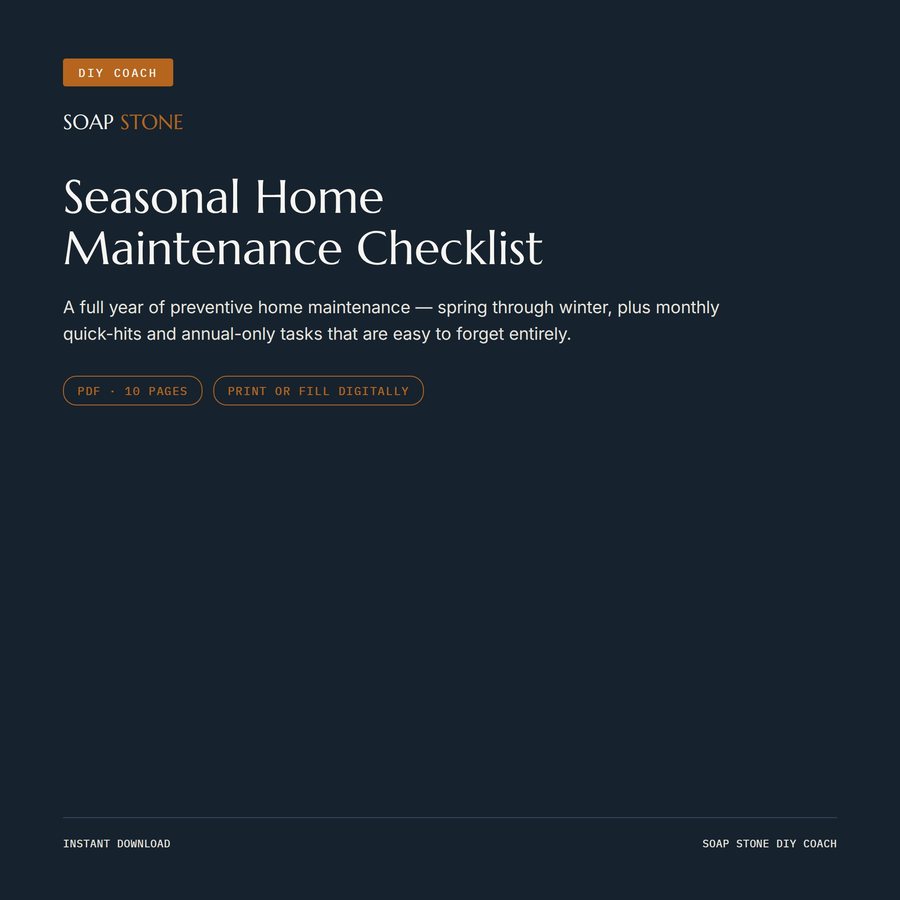 DIY COACH

SOAP STONE

Seasonal Home Maintenance Checklist

A full year of preventive home maintenance — spring through winter, plus monthly quick-hits and annual-only tasks that are easy to forget entirely.

PDF · 10 PAGES

PRINT OR FILL DIGITALLY

INSTANT DOWNLOAD

SOAP STONE DIY COACH